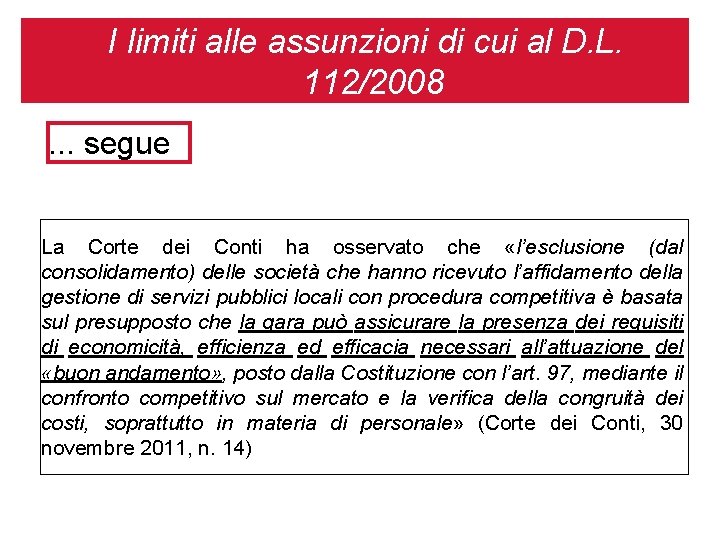 I limiti alle assunzioni di cui al D.L. 112/2008

... segue

La Corte dei Conti ha osservato che «l'esclusione (dal consolidamento) delle società che hanno ricevuto l'affidamento della gestione di servizi pubblici locali con procedura competitiva è basata sul presupposto che la gara può assicurare la presenza dei requisiti di economicità, efficienza ed efficacia necessari all'attuazione del «buon andamento», posto dalla Costituzione con l'art. 97, mediante il confronto competitivo sul mercato e la verifica della congruità dei costi, soprattutto in materia di personale» (Corte dei Conti, 30 novembre 2011, n. 14)